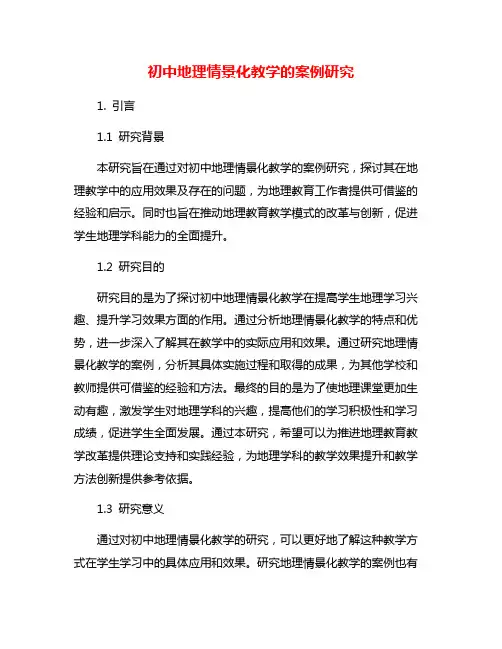 初中地理情景化教学的案例研究

1. 引言

1.1 研究背景

本研究旨在通过对初中地理情景化教学的案例研究，探讨其在地理教学中的应用效果及存在的问题，为地理教育工作者提供可借鉴的经验和启示。同时也旨在推动地理教育教学模式的改革与创新，促进学生地理学科能力的全面提升。

1.2 研究目的

研究目的是为了探讨初中地理情景化教学在提高学生地理学习兴趣、提升学习效果方面的作用。通过分析地理情景化教学的特点和优势，进一步深入了解其在教学中的实际应用和效果。通过研究地理情景化教学的案例，分析其具体实施过程和取得的成果，为其他学校和教师提供可借鉴的经验和方法。最终的目的是为了使地理课堂更加生动有趣，激发学生对地理学科的兴趣，提高他们的学习积极性和学习成绩，促进学生全面发展。通过本研究，希望可以为推进地理教育教学改革提供理论支持和实践经验，为地理学科的教学效果提升和教学方法创新提供参考依据。

1.3 研究意义

通过对初中地理情景化教学的研究，可以更好地了解这种教学方式在学生学习中的具体应用和效果。研究地理情景化教学的案例也有